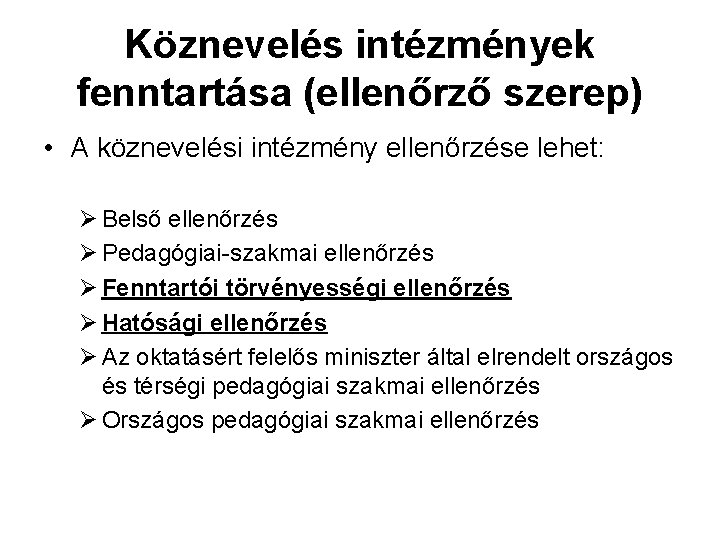 Köznevelés intézmények fenntartása (ellenőrző szerep)

• A köznevelési intézmény ellenőrzése lehet:

➢ Belső ellenőrzés
➢ Pedagógiai-szakmai ellenőrzés
➢ Fenntartói törvényességi ellenőrzés
➢ Hatósági ellenőrzés
➢ Az oktatásért felelős miniszter által elrendelt országos és térségi pedagógiai szakmai ellenőrzés
➢ Országos pedagógiai szakmai ellenőrzés